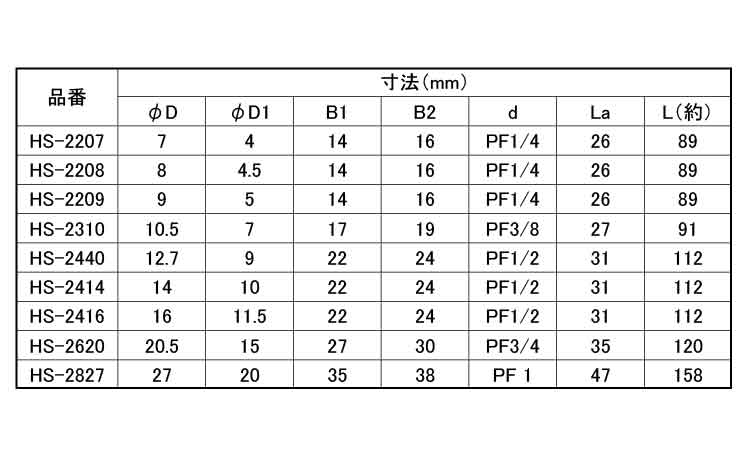 | 品番 | 寸法(mm) | | | | | | |
|---|---|---|---|---|---|---|---|
| | φD | φD1 | B1 | B2 | d | La | L(約) |
| HS-2207 | 7 | 4 | 14 | 16 | PF1/4 | 26 | 89 |
| HS-2208 | 8 | 4.5 | 14 | 16 | PF1/4 | 26 | 89 |
| HS-2209 | 9 | 5 | 14 | 16 | PF1/4 | 26 | 89 |
| HS-2310 | 10.5 | 7 | 17 | 19 | PF3/8 | 27 | 91 |
| HS-2440 | 12.7 | 9 | 22 | 24 | PF1/2 | 31 | 112 |
| HS-2414 | 14 | 10 | 22 | 24 | PF1/2 | 31 | 112 |
| HS-2416 | 16 | 11.5 | 22 | 24 | PF1/2 | 31 | 112 |
| HS-2620 | 20.5 | 15 | 27 | 30 | PF3/4 | 35 | 120 |
| HS-2827 | 27 | 20 | 35 | 38 | PF 1 | 47 | 158 |